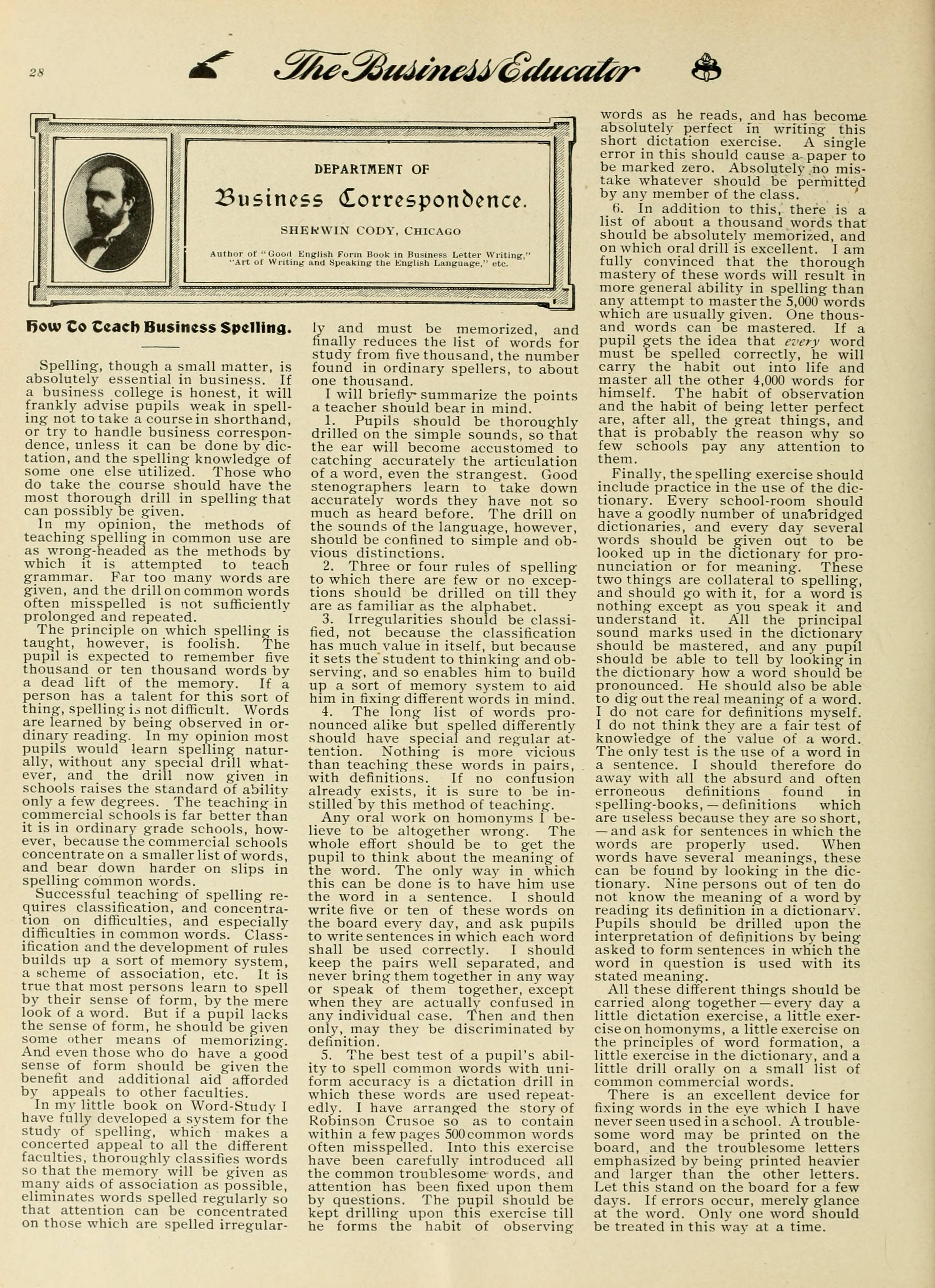 28 The Business Educator

DEPARTMENT OF

Business Correspondence.

SHERWIN CODY, CHICAGO

Author of "Good English Form Book in Business Letter Writing," "Art of Writing and Speaking the English Language," etc.

How To Teach Business Spelling.

Spelling, though a small matter, is absolutely essential in business. If a business college is honest, it will frankly advise pupils weak in spelling not to take a course in shorthand, or try to handle business correspondence, unless it can be done by dictation, and the spelling knowledge of some one else utilized. Those who do take the course should have the most thorough drill in spelling that can possibly be given.

In my opinion, the methods of teaching spelling in common use are as wrong-headed as the methods by which it is attempted to teach grammar. Far too many words are given, and the drill on common words often misspelled is not sufficiently prolonged and repeated.

The principle on which spelling is taught, however, is foolish. The pupil is expected to remember five thousand or ten thousand words by a dead lift of the memory. If a person has a talent for this sort of thing, spelling is not difficult. Words are learned by being observed in ordinary reading. In my opinion most pupils would learn spelling naturally, without any special drill whatever, and the drill now given in schools raises the standard of ability only a few degrees. The teaching in commercial schools is far better than it is in ordinary grade schools, however, because the commercial schools concentrate on a smaller list of words, and bear down harder on slips in spelling common words.

Successful teaching of spelling requires classification, and concentration on difficulties, and especially difficulties in common words. Classification and the development of rules builds up a sort of memory system, a scheme of association, etc. It is true that most persons learn to spell by their sense of form, by the mere look of a word. But if a pupil lacks the sense of form, he should be given some other means of memorizing. And even those who do have a good sense of form should be given the benefit and additional aid afforded by appeals to other faculties.

In my little book on Word-Study I have fully developed a system for the study of spelling, which makes a concerted appeal to all the different faculties, thoroughly classifies words so that the memory will be given as many aids of association as possible, eliminates words spelled regularly so that attention can be concentrated on those which are spelled irregularly and must be memorized, and finally reduces the list of words for study from five thousand, the number found in ordinary spellers, to about one thousand.

I will briefly summarize the points a teacher should bear in mind.

1. Pupils should be thoroughly drilled on the simple sounds, so that the ear will become accustomed to catching accurately the articulation of a word, even the strangest. Good stenographers learn to take down accurately words they have not so much as heard before. The drill on the sounds of the language, however, should be confined to simple and obvious distinctions.

2. Three or four rules of spelling to which there are few or no exceptions should be drilled on till they are as familiar as the alphabet.

3. Irregularities should be classified, not because the classification has much value in itself, but because it sets the student to thinking and observing, and so enables him to build up a sort of memory system to aid him in fixing different words in mind.

4. The long list of words pronounced alike but spelled differently should have special and regular attention. Nothing is more vicious than teaching these words in pairs, with definitions. If no confusion already exists, it is sure to be instilled by this method of teaching.

Any oral work on homonyms I believe to be altogether wrong. The whole effort should be to get the pupil to think about the meaning of the word. The only way in which this can be done is to have him use the word in a sentence. I should write five or ten of these words on the board every day, and ask pupils to write sentences in which each word shall be used correctly. I should keep the pairs well separated, and never bring them together in any way or speak of them together, except when they are actually confused in any individual case. Then and then only, may they be discriminated by definition.

5. The best test of a pupil's ability to spell common words with uniform accuracy is a dictation drill in which these words are used repeatedly. I have arranged the story of Robinson Crusoe so as to contain within a few pages 500 common words often misspelled. Into this exercise have been carefully introduced all the common troublesome words, and attention has been fixed upon them by questions. The pupil should be kept drilling upon this exercise till he forms the habit of observing words as he reads, and has become absolutely perfect in writing this short dictation exercise. A single error in this should cause a paper to be marked zero. Absolutely no mistake whatever should be permitted by any member of the class.

6. In addition to this, there is a list of about a thousand words that should be absolutely memorized, and on which oral drill is excellent. I am fully convinced that the thorough mastery of these words will result in more general ability in spelling than any attempt to master the 5,000 words which are usually given. One thousand words can be mastered. If a pupil gets the idea that every word must be spelled correctly, he will carry the habit out into life and master all the other 4,000 words for himself. The habit of observation and the habit of being letter perfect are, after all, the great things, and that is probably the reason why so few schools pay any attention to them.

Finally, the spelling exercise should include practice in the use of the dictionary. Every school-room should have a goodly number of unabridged dictionaries, and every day several words should be given out to be looked up in the dictionary for pronunciation or for meaning. These two things are collateral to spelling, and should go with it, for a word is nothing except as you speak it and understand it. All the principal sound marks used in the dictionary should be mastered, and any pupil should be able to tell by looking in the dictionary how a word should be pronounced. He should also be able to dig out the real meaning of a word. I do not care for definitions myself. I do not think they are a fair test of knowledge of the value of a word. The only test is the use of a word in a sentence. I should therefore do away with all the absurd and often erroneous definitions found in spelling-books, — definitions which are useless because they are so short, — and ask for sentences in which the words are properly used. When words have several meanings, these can be found by looking in the dictionary. Nine persons out of ten do not know the meaning of a word by reading its definition in a dictionary. Pupils should be drilled upon the interpretation of definitions by being asked to form sentences in which the word in question is used with its stated meaning.

All these different things should be carried along together — every day a little dictation exercise, a little exercise on homonyms, a little exercise on the principles of word formation, a little exercise in the dictionary, and a little drill orally on a small list of common commercial words.

There is an excellent device for fixing words in the eye which I have never seen used in a school. A troublesome word may be printed on the board, and the troublesome letters emphasized by being printed heavier and larger than the other letters. Let this stand on the board for a few days. If errors occur, merely glance at the word. Only one word should be treated in this way at a time.